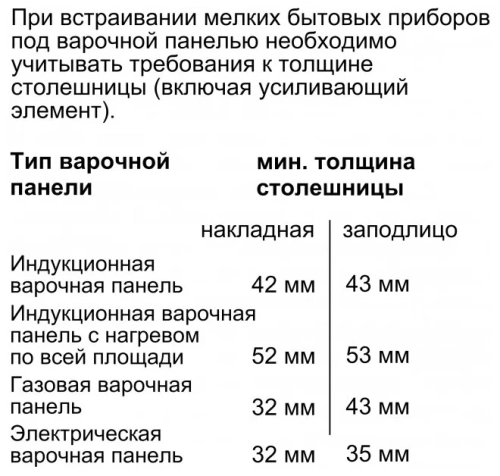 При встраивании мелких бытовых приборов под варочной панелью необходимо учитывать требования к толщине столешницы (включая усиливающий элемент).

| Тип варочной панели | мин. толщина столешницы | |
|---|---|---|
| | накладная | заподлицо |
| Индукционная варочная панель | 42 мм | 43 мм |
| Индукционная варочная панель с нагревом по всей площади | 52 мм | 53 мм |
| Газовая варочная панель | 32 мм | 43 мм |
| Электрическая варочная панель | 32 мм | 35 мм |